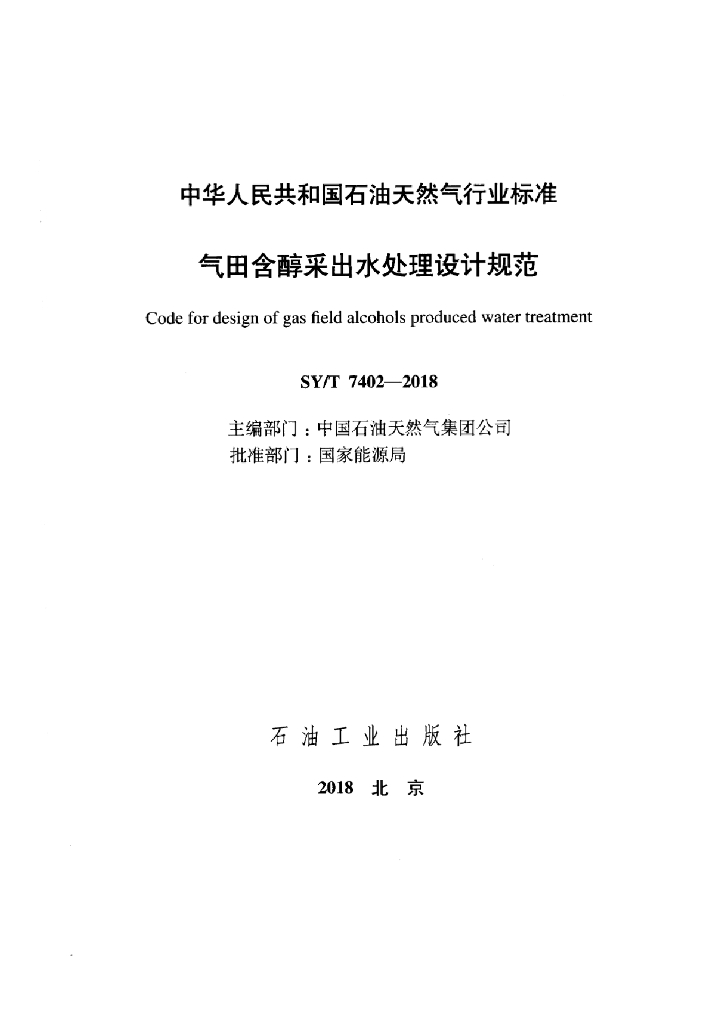 中华人民共和国石油天然气行业标准

气田含醇采出水处理设计规范

Code for design of gas field alcohols produced water treatment

SY/T 7402—2018

主编部门：中国石油天然气集团公司
批准部门：国家能源局

石油工业出版社

2018 北 京